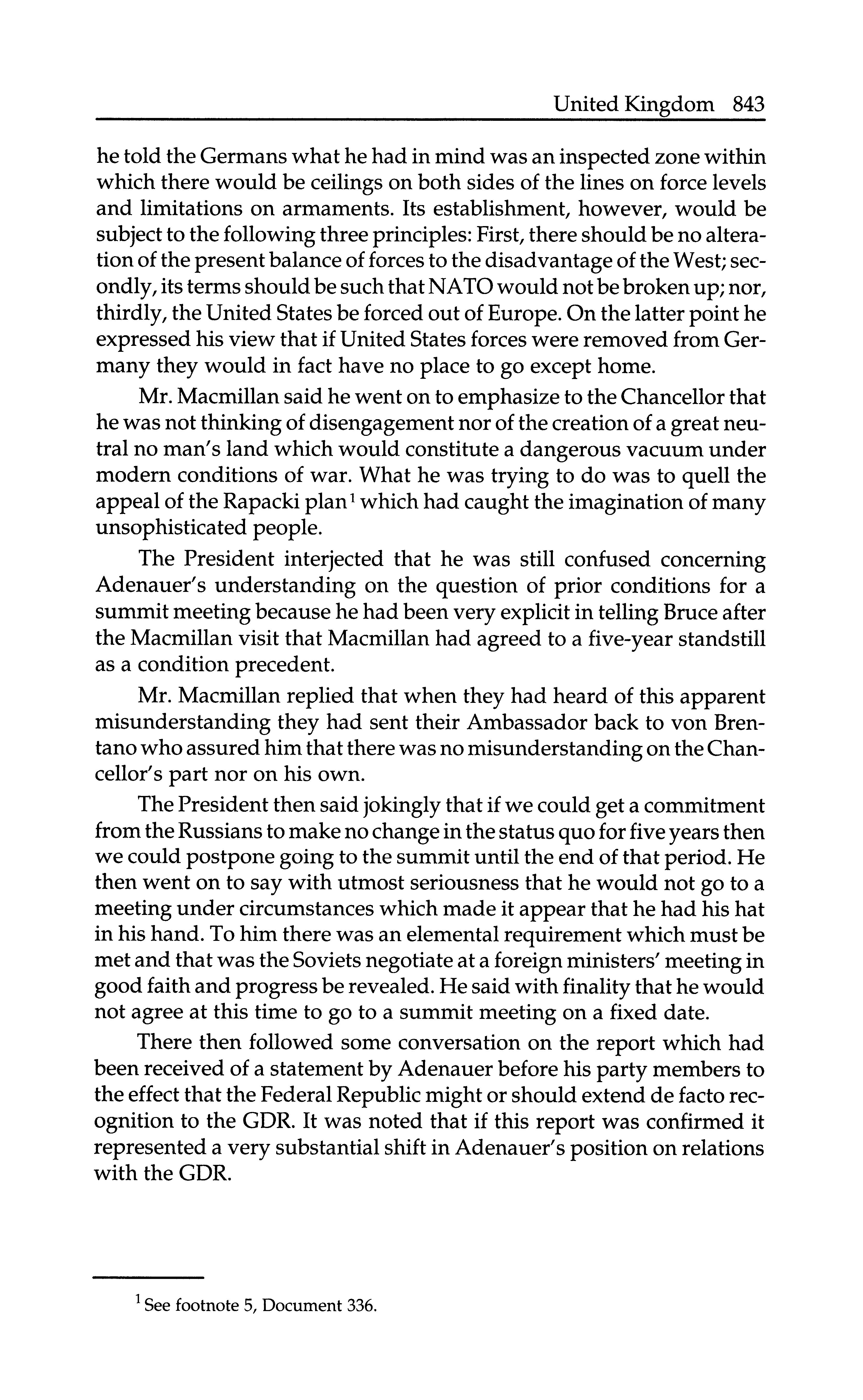 United Kingdom 843

he told the Germans what he had in mind was an inspected zone within which there would be ceilings on both sides of the lines on force levels and limitations on armaments. Its establishment, however, would be subject to the following three principles: First, there should be no alteration of the present balance of forces to the disadvantage of the West; secondly, its terms should be such that NATO would not be broken up; nor, thirdly, the United States be forced out of Europe. On the latter point he expressed his view that if United States forces were removed from Germany they would in fact have no place to go except home.

Mr. Macmillan said he went on to emphasize to the Chancellor that he was not thinking of disengagement nor of the creation of a great neutral no man's land which would constitute a dangerous vacuum under modern conditions of war. What he was trying to do was to quell the appeal of the Rapacki plan$^1$ which had caught the imagination of many unsophisticated people.

The President interjected that he was still confused concerning Adenauer's understanding on the question of prior conditions for a summit meeting because he had been very explicit in telling Bruce after the Macmillan visit that Macmillan had agreed to a five-year standstill as a condition precedent.

Mr. Macmillan replied that when they had heard of this apparent misunderstanding they had sent their Ambassador back to von Brentano who assured him that there was no misunderstanding on the Chancellor's part nor on his own.

The President then said jokingly that if we could get a commitment from the Russians to make no change in the status quo for five years then we could postpone going to the summit until the end of that period. He then went on to say with utmost seriousness that he would not go to a meeting under circumstances which made it appear that he had his hat in his hand. To him there was an elemental requirement which must be met and that was the Soviets negotiate at a foreign ministers' meeting in good faith and progress be revealed. He said with finality that he would not agree at this time to go to a summit meeting on a fixed date.

There then followed some conversation on the report which had been received of a statement by Adenauer before his party members to the effect that the Federal Republic might or should extend de facto recognition to the GDR. It was noted that if this report was confirmed it represented a very substantial shift in Adenauer's position on relations with the GDR.

$^1$ See footnote 5, Document 336.